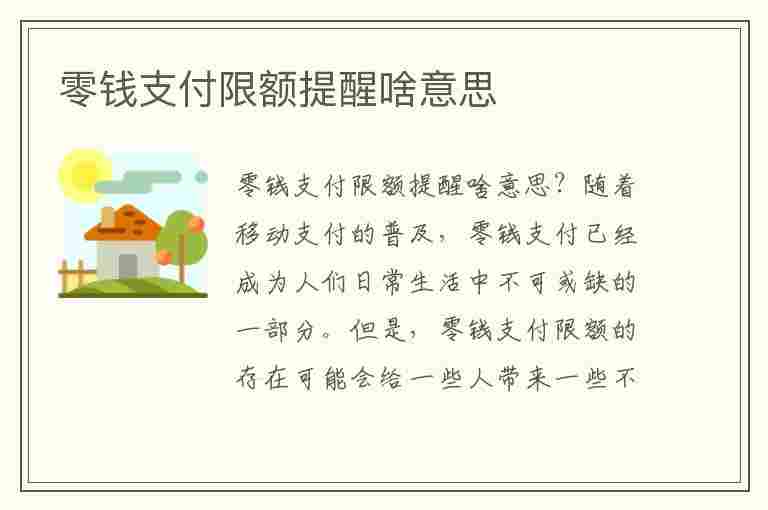 零钱支付限额提醒啥意思

零钱支付限额提醒啥意思？随着移动支付的普及，零钱支付已经成为人们日常生活中不可或缺的一部分。但是，零钱支付限额的存在可能会给一些人带来一些不